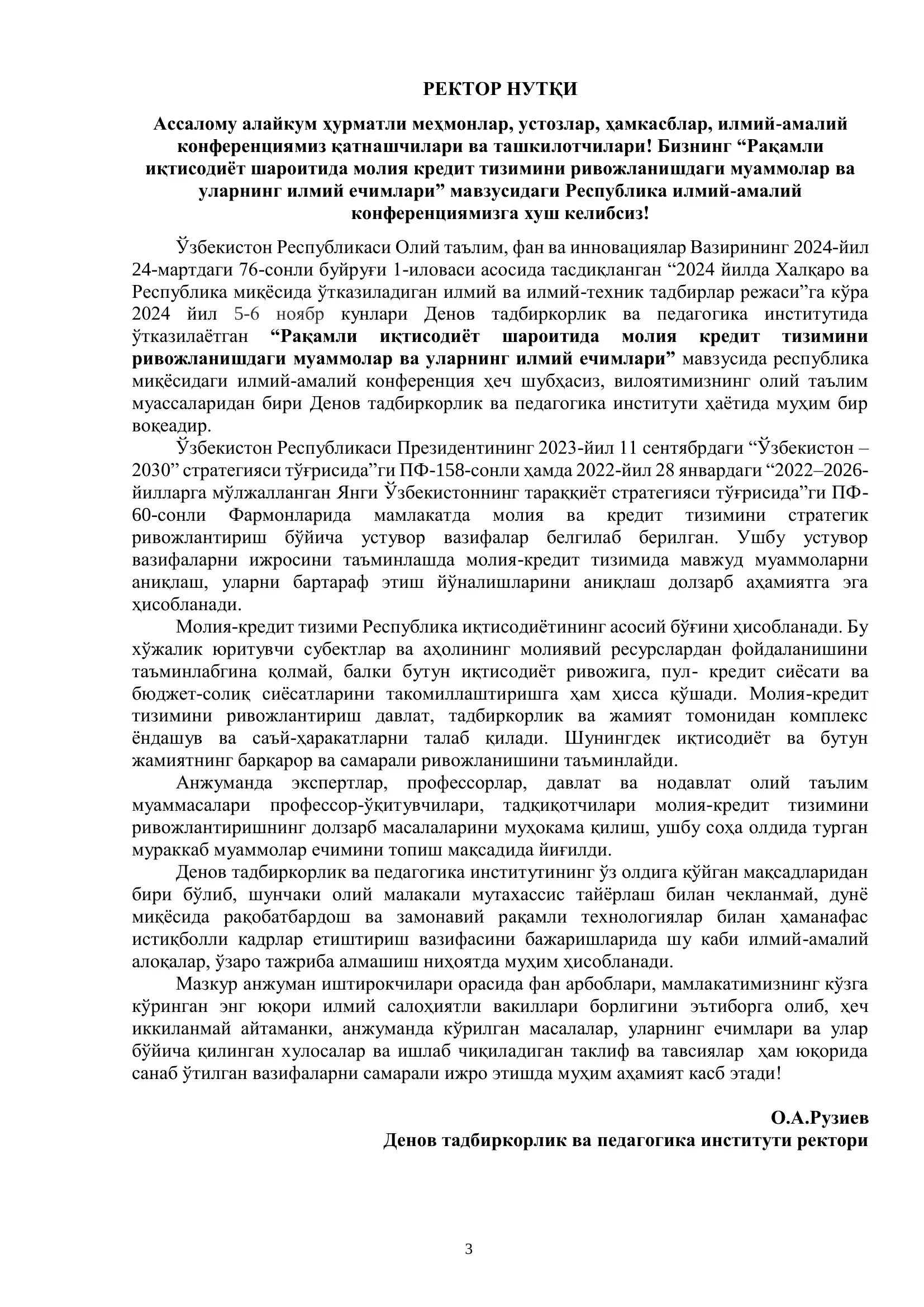 РЕКТОР НУТҚИ

Ассалому алайкум ҳурматли меҳмонлар, устозлар, ҳамкасблар, илмий-амалий конференциямиз қатнашчилари ва ташкилотчилари! Бизнинг "Рақамли иқтисодиёт шароитида молия кредит тизимини ривожланишдаги муаммолар ва уларнинг илмий ечимлари" мавзусидаги Республика илмий-амалий конференциямизга хуш келибсиз!

Ўзбекистон Республикаси Олий таълим, фан ва инновациялар Вазирининг 2024-йил 24-мартдаги 76-сонли буйруғи 1-иловаси асосида тасдиқланган "2024 йилда Халқаро ва Республика миқёсида ўтказиладиган илмий ва илмий-техник тадбирлар режаси"га кўра 2024 йил 5-6 ноябр кунлари Денов тадбиркорлик ва педагогика институтида ўтказилаётган "Рақамли иқтисодиёт шароитида молия кредит тизимини ривожланишдаги муаммолар ва уларнинг илмий ечимлари" мавзусида республика миқёсидаги илмий-амалий конференция ҳеч шубҳасиз, вилоятимизнинг олий таълим муассаларидан бири Денов тадбиркорлик ва педагогика институти ҳаётида муҳим бир воқеадир.

Ўзбекистон Республикаси Президентининг 2023-йил 11 сентябрдаги "Ўзбекистон – 2030" стратегияси тўғрисида"ги ПФ-158-сонли ҳамда 2022-йил 28 январдаги "2022–2026-йилларга мўлжалланган Янги Ўзбекистоннинг тараққиёт стратегияси тўғрисида"ги ПФ-60-сонли Фармонларида мамлакатда молия ва кредит тизимини стратегик ривожлантириш бўйича устувор вазифалар белгилаб берилган. Ушбу устувор вазифаларни ижросини таъминлашда молия-кредит тизимида мавжуд муаммоларни аниқлаш, уларни бартараф этиш йўналишларини аниқлаш долзарб аҳамиятга эга ҳисобланади.

Молия-кредит тизими Республика иқтисодиётининг асосий бўғини ҳисобланади. Бу хўжалик юритувчи субектлар ва аҳолининг молиявий ресурслардан фойдаланишини таъминлабгина қолмай, балки бутун иқтисодиёт ривожига, пул- кредит сиёсати ва бюджет-солиқ сиёсатларини такомиллаштиришга ҳам ҳисса қўшади. Молия-кредит тизимини ривожлантириш давлат, тадбиркорлик ва жамият томонидан комплекс ёндашув ва саъй-ҳаракатларни талаб қилади. Шунингдек иқтисодиёт ва бутун жамиятнинг барқарор ва самарали ривожланишини таъминлайди.

Анжуманда экспертлар, профессорлар, давлат ва нодавлат олий таълим муаммасалари профессор-ўқитувчилари, тадқиқотчилари молия-кредит тизимини ривожлантиришнинг долзарб масалаларини муҳокама қилиш, ушбу соҳа олдида турган мураккаб муаммолар ечимини топиш мақсадида йиғилди.

Денов тадбиркорлик ва педагогика институтининг ўз олдига қўйган мақсадларидан бири бўлиб, шунчаки олий малакали мутахассис тайёрлаш билан чекланмай, дунё миқёсида рақобатбардош ва замонавий рақамли технологиялар билан ҳаманафас истиқболли кадрлар етиштириш вазифасини бажаришларида шу каби илмий-амалий алоқалар, ўзаро тажриба алмашиш ниҳоятда муҳим ҳисобланади.

Мазкур анжуман иштирокчилари орасида фан арбоблари, мамлакатимизнинг кўзга кўринган энг юқори илмий салоҳиятли вакиллари борлигини эътиборга олиб, ҳеч иккиланмай айтаманки, анжуманда кўрилган масалалар, уларнинг ечимлари ва улар бўйича қилинган хулосалар ва ишлаб чиқиладиган таклиф ва тавсиялар ҳам юқорида санаб ўтилган вазифаларни самарали ижро этишда муҳим аҳамият касб этади!

О.А.Рузиев
Денов тадбиркорлик ва педагогика институти ректори

3